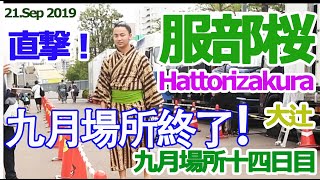 21.Sep 2019

直撃！

服部桜

Hattorizakura

九月場所終了！

大辻

九月場所十四日目